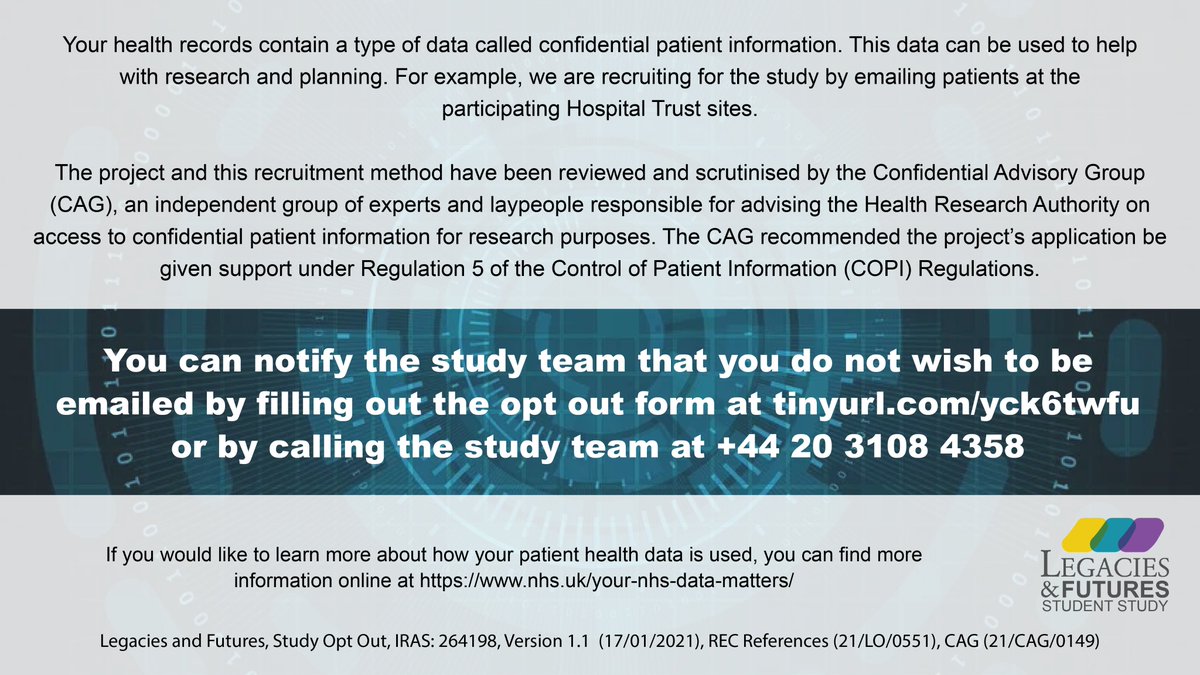 Your health records contain a type of data called confidential patient information. This data can be used to help with research and planning. For example, we are recruiting for the study by emailing patients at the participating Hospital Trust sites.

The project and this recruitment method have been reviewed and scrutinised by the Confidential Advisory Group (CAG), an independent group of experts and laypeople responsible for advising the Health Research Authority on access to confidential patient information for research purposes. The CAG recommended the project's application be given support under Regulation 5 of the Control of Patient Information (COPI) Regulations.

You can notify the study team that you do not wish to be emailed by filling out the opt out form at tinyurl.com/yck6twfu or by calling the study team at +44 20 3108 4358

If you would like to learn more about how your patient health data is used, you can find more information online at https://www.nhs.uk/your-nhs-data-matters/

LEGACIES & FUTURES STUDENT STUDY

Legacies and Futures, Study Opt Out, IRAS: 264198, Version 1.1 (17/01/2021), REC References (21/LO/0551), CAG (21/CAG/0149)